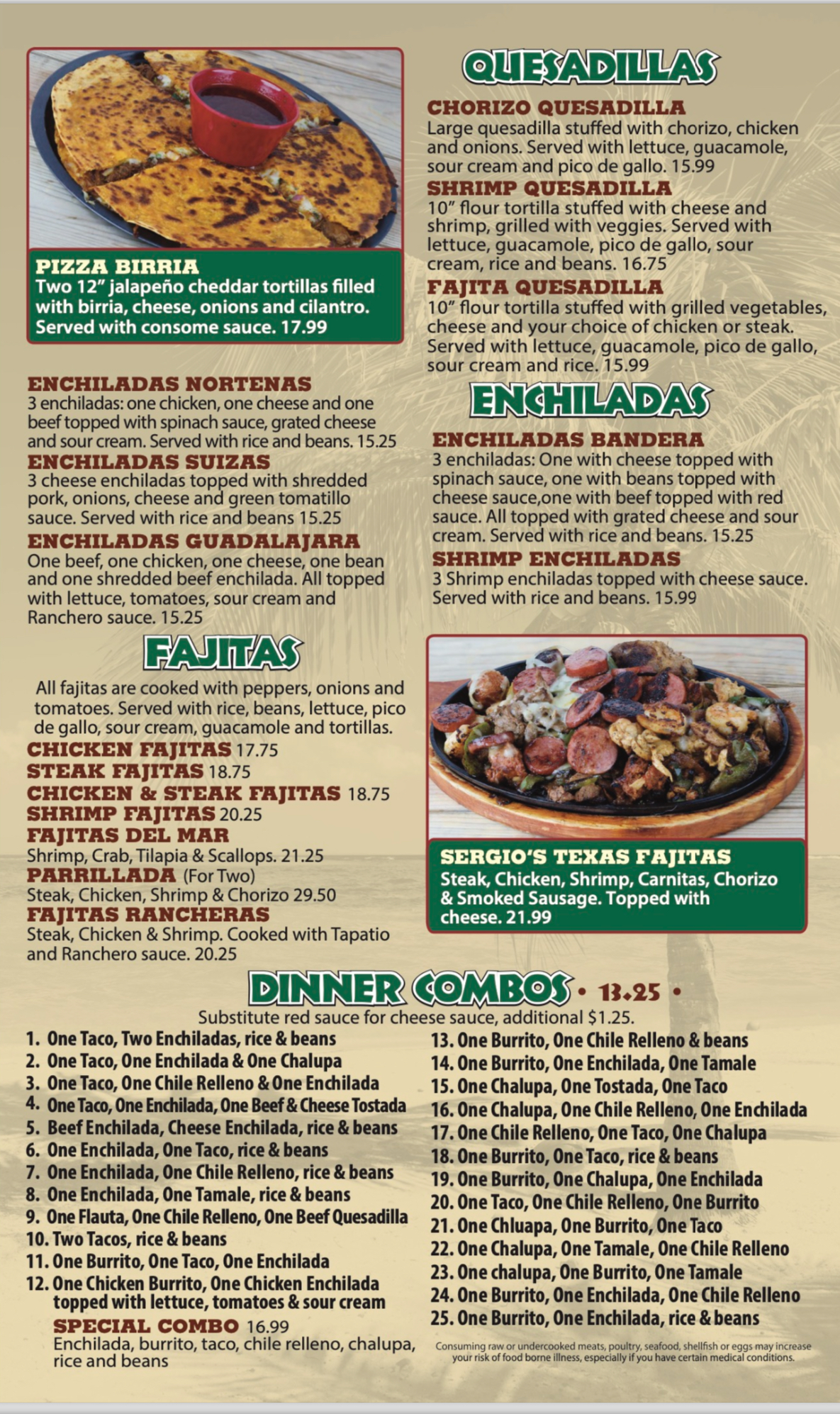 PIZZA BIRRIA
Two 12" jalapeño cheddar tortillas filled with birria, cheese, onions and cilantro. Served with consome sauce. 17.99

ENCHILADAS NORTENAS
3 enchiladas: one chicken, one cheese and one beef topped with spinach sauce, grated cheese and sour cream. Served with rice and beans. 15.25

ENCHILADAS SUIZAS
3 cheese enchiladas topped with shredded pork, onions, cheese and green tomatillo sauce. Served with rice and beans 15.25

ENCHILADAS GUADALAJARA
One beef, one chicken, one cheese, one bean and one shredded beef enchilada. All topped with lettuce, tomatoes, sour cream and Ranchero sauce. 15.25

FAJITAS

All fajitas are cooked with peppers, onions and tomatoes. Served with rice, beans, lettuce, pico de gallo, sour cream, guacamole and tortillas.

CHICKEN FAJITAS 17.75
STEAK FAJITAS 18.75
CHICKEN & STEAK FAJITAS 18.75
SHRIMP FAJITAS 20.25
FAJITAS DEL MAR
Shrimp, Crab, Tilapia & Scallops. 21.25
PARRILLADA (For Two)
Steak, Chicken, Shrimp & Chorizo 29.50
FAJITAS RANCHERAS
Steak, Chicken & Shrimp. Cooked with Tapatio and Ranchero sauce. 20.25

QUESADILLAS

CHORIZO QUESADILLA
Large quesadilla stuffed with chorizo, chicken and onions. Served with lettuce, guacamole, sour cream and pico de gallo. 15.99

SHRIMP QUESADILLA
10" flour tortilla stuffed with cheese and shrimp, grilled with veggies. Served with lettuce, guacamole, pico de gallo, sour cream, rice and beans. 16.75

FAJITA QUESADILLA
10" flour tortilla stuffed with grilled vegetables, cheese and your choice of chicken or steak. Served with lettuce, guacamole, pico de gallo, sour cream and rice. 15.99

ENCHILADAS

ENCHILADAS BANDERA
3 enchiladas: One with cheese topped with spinach sauce, one with beans topped with cheese sauce,one with beef topped with red sauce. All topped with grated cheese and sour cream. Served with rice and beans. 15.25

SHRIMP ENCHILADAS
3 Shrimp enchiladas topped with cheese sauce. Served with rice and beans. 15.99

SERGIO'S TEXAS FAJITAS
Steak, Chicken, Shrimp, Carnitas, Chorizo & Smoked Sausage. Topped with cheese. 21.99

DINNER COMBOS • 13.25 •
Substitute red sauce for cheese sauce, additional $1.25.

1. One Taco, Two Enchiladas, rice & beans
2. One Taco, One Enchilada & One Chalupa
3. One Taco, One Chile Relleno & One Enchilada
4. One Taco, One Enchilada, One Beef & Cheese Tostada
5. Beef Enchilada, Cheese Enchilada, rice & beans
6. One Enchilada, One Taco, rice & beans
7. One Enchilada, One Chile Relleno, rice & beans
8. One Enchilada, One Tamale, rice & beans
9. One Flauta, One Chile Relleno, One Beef Quesadilla
10. Two Tacos, rice & beans
11. One Burrito, One Taco, One Enchilada
12. One Chicken Burrito, One Chicken Enchilada topped with lettuce, tomatoes & sour cream

SPECIAL COMBO 16.99
Enchilada, burrito, taco, chile relleno, chalupa, rice and beans

13. One Burrito, One Chile Relleno & beans
14. One Burrito, One Enchilada, One Tamale
15. One Chalupa, One Tostada, One Taco
16. One Chalupa, One Chile Relleno, One Enchilada
17. One Chile Relleno, One Taco, One Chalupa
18. One Burrito, One Taco, rice & beans
19. One Burrito, One Chalupa, One Enchilada
20. One Taco, One Chile Relleno, One Burrito
21. One Chluapa, One Burrito, One Taco
22. One Chalupa, One Tamale, One Chile Relleno
23. One chalupa, One Burrito, One Tamale
24. One Burrito, One Enchilada, One Chile Relleno
25. One Burrito, One Enchilada, rice & beans

Consuming raw or undercooked meats, poultry, seafood, shellfish or eggs may increase your risk of food borne illness, especially if you have certain medical conditions.